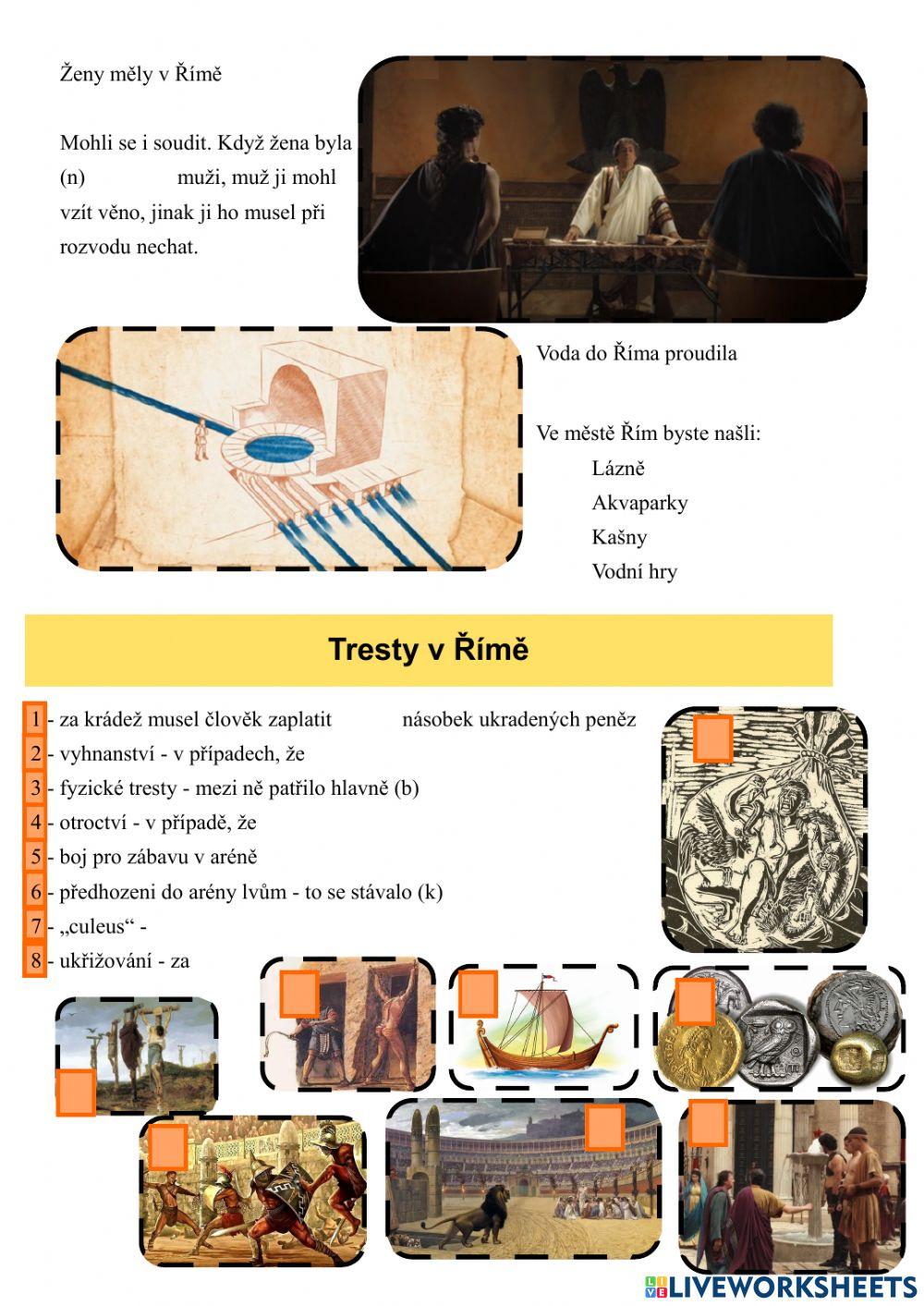 Ženy měly v Římě

Mohli se i soudit. Když žena byla (n) muži, muž ji mohl vzít věno, jinak ji ho musel při rozvodu nechat.

Voda do Říma proudila

Ve městě Řím byste našli:
Lázně
Akvaparky
Kašny
Vodní hry

Tresty v Římě

1 - za krádež musel člověk zaplatit násobek ukradených peněz
2 - vyhnanství - v případech, že
3 - fyzické tresty - mezi ně patřilo hlavně (b)
4 - otroctví - v případě, že
5 - boj pro zábavu v aréně
6 - předhozeni do arény lvům - to se stávalo (k)
7 - „culeus“ -
8 - ukřižování - za

LIVEWORKSHEETS